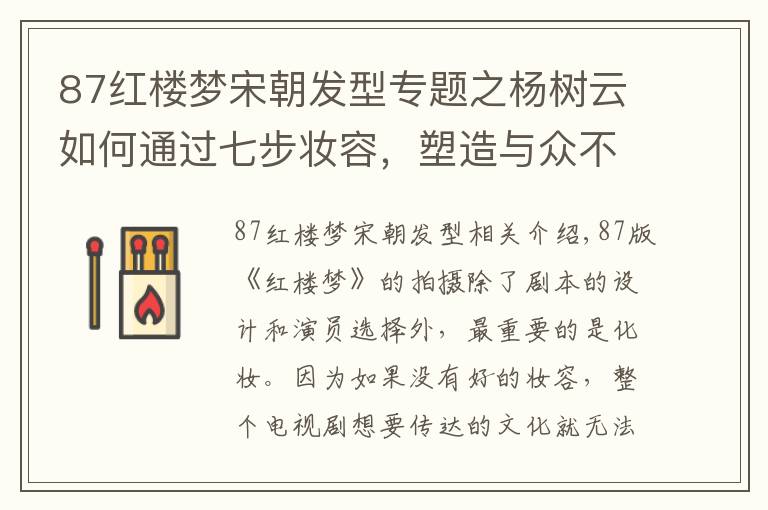 87红楼梦宋朝发型专题之杨树云如何通过七步妆容，塑造与众不

87红楼梦宋朝发型相关介绍,87版《红楼梦》的拍摄除了剧本的设计和演员选择外，最重要的是化妆。因为如果没有好的妆容，整个电视剧想要传达的文化就无法